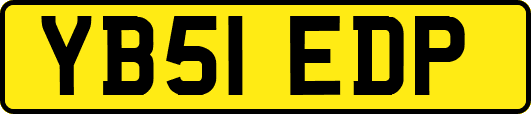 YB51 EDP